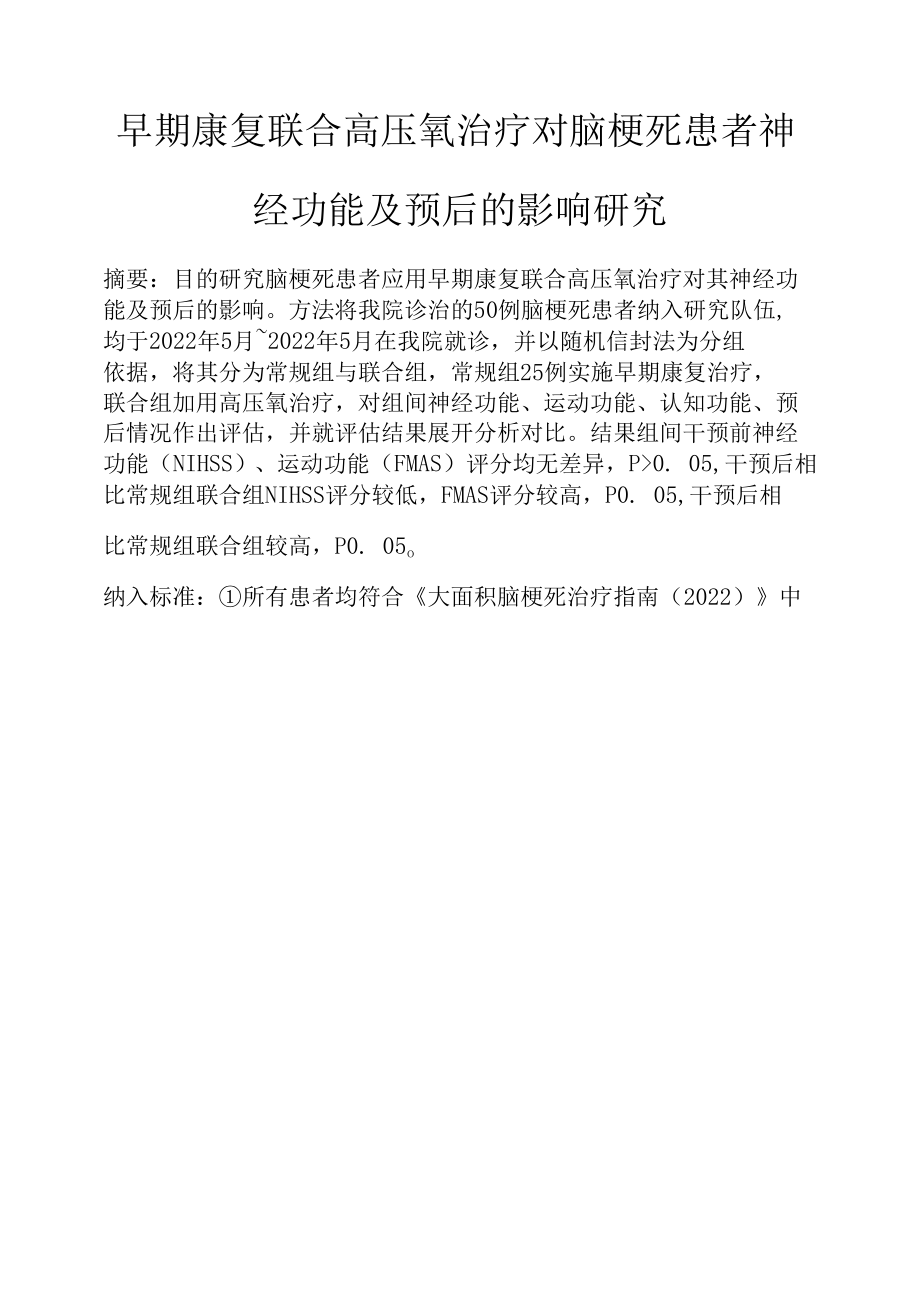 早期康复联合高压氧治疗对脑梗死患者神经功能及预后的影响研究

摘要：目的研究脑梗死患者应用早期康复联合高压氧治疗对其神经功能及预后的影响。方法将我院诊治的50例脑梗死患者纳入研究队伍，均于2022年5月~2022年5月在我院就诊，并以随机信封法为分组依据，将其分为常规组与联合组，常规组25例实施早期康复治疗，联合组加用高压氧治疗，对组间神经功能、运动功能、认知功能、预后情况作出评估，并就评估结果展开分析对比。结果组间干预前神经功能（NIHSS）、运动功能（FMAS）评分均无差异，P>0. 05,干预后相比常规组联合组NIHSS评分较低，FMAS评分较高，P0. 05,干预后相

比常规组联合组较高，P0. 05。

纳入标准：①所有患者均符合《大面积脑梗死治疗指南（2022）》中